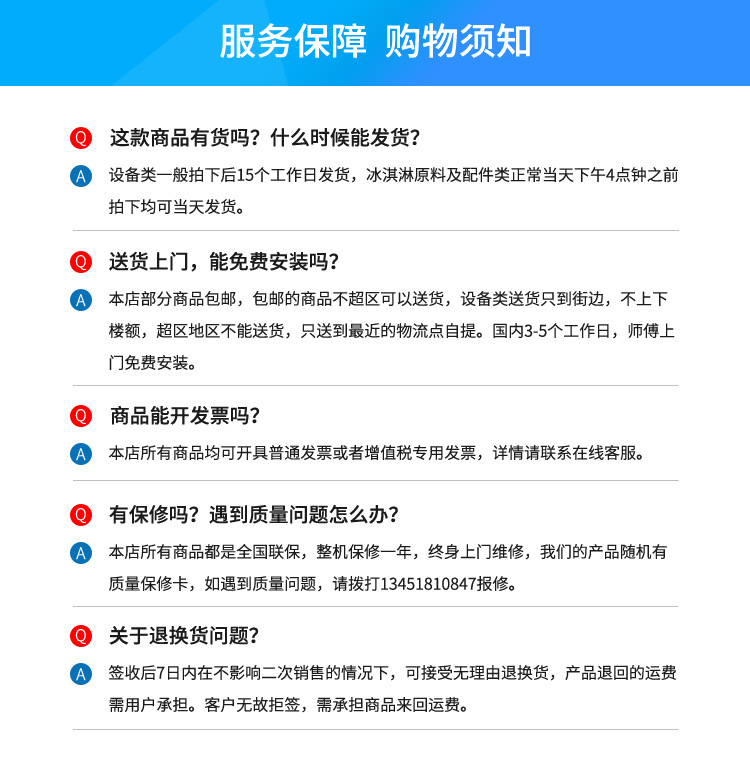 服务保障 购物须知

Q 这款商品有货吗？什么时候能发货？

A 设备类一般拍下后15个工作日发货，冰淇淋原料及配件类正常当天下午4点钟之前拍下均可当天发货。

Q 送货上门，能免费安装吗？

A 本店部分商品包邮，包邮的商品不超区可以送货，设备类送货只到街边，不上下楼额，超区地区不能送货，只送到最近的物流点自提。国内3-5个工作日，师傅上门免费安装。

Q 商品能开发票吗？

A 本店所有商品均可开具普通发票或者增值税专用发票，详情请联系在线客服。

Q 有保修吗？遇到质量问题怎么办？

A 本店所有商品都是全国联保，整机保修一年，终身上门维修，我们的产品随机有质量保修卡，如遇到质量问题，请拨打13451810847报修。

Q 关于退换货问题？

A 签收后7日内在不影响二次销售的情况下，可接受无理由退换货，产品退回的运费需用户承担。客户无故拒签，需承担商品来回运费。